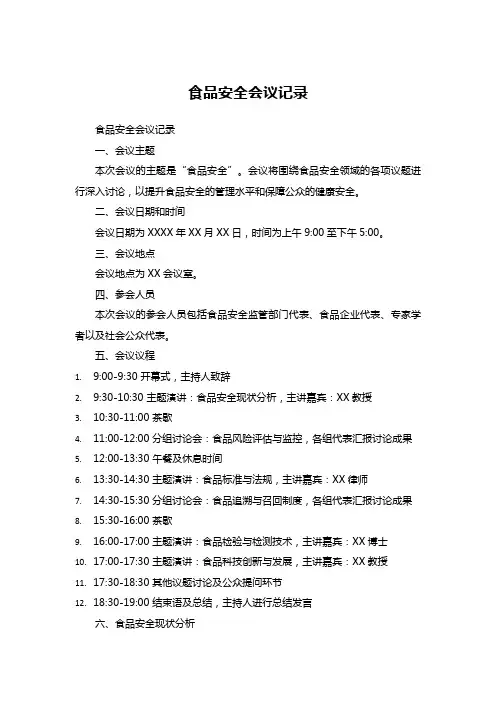 食品安全会议记录

食品安全会议记录

一、会议主题

本次会议的主题是“食品安全”。会议将围绕食品安全领域的各项议题进行深入讨论，以提升食品安全的管理水平和保障公众的健康安全。

二、会议日期和时间

会议日期为 XXXX 年 XX 月 XX 日，时间为上午 9:00 至下午 5:00。

三、会议地点

会议地点为 XX 会议室。

四、参会人员

本次会议的参会人员包括食品安全监管部门代表、食品企业代表、专家学者以及社会公众代表。

五、会议议程

1. 9:00-9:30 开幕式，主持人致辞
2. 9:30-10:30 主题演讲：食品安全现状分析，主讲嘉宾：XX 教授
3. 10:30-11:00 茶歇
4. 11:00-12:00 分组讨论会：食品风险评估与监控，各组代表汇报讨论成果
5. 12:00-13:30 午餐及休息时间
6. 13:30-14:30 主题演讲：食品标准与法规，主讲嘉宾：XX 律师
7. 14:30-15:30 分组讨论会：食品追溯与召回制度，各组代表汇报讨论成果
8. 15:30-16:00 茶歇
9. 16:00-17:00 主题演讲：食品检验与检测技术，主讲嘉宾：XX 博士
10. 17:00-17:30 主题演讲：食品科技创新与发展，主讲嘉宾：XX 教授
11. 17:30-18:30 其他议题讨论及公众提问环节
12. 18:30-19:00 结束语及总结，主持人进行总结发言

六、食品安全现状分析